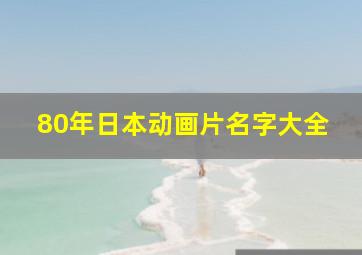 80年日本动画片名字大全